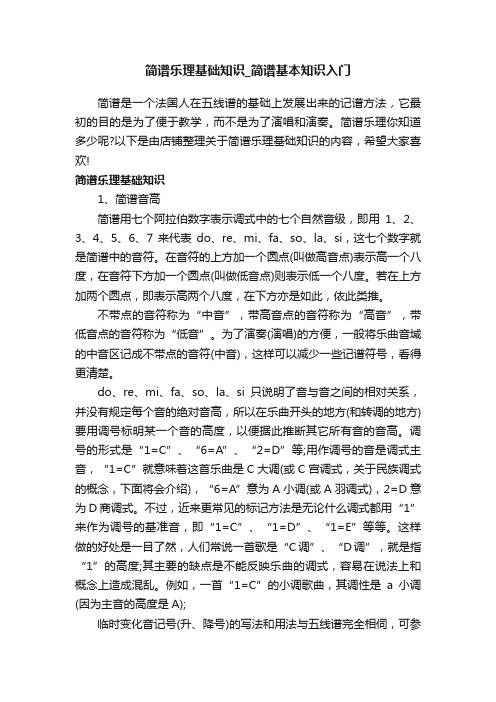 简谱乐理基础知识_简谱基本知识入门

简谱是一个法国人在五线谱的基础上发展出来的记谱方法，它最初的目的是为了便于教学，而不是为了演唱和演奏。简谱乐理你知道多少呢?以下是由店铺整理关于简谱乐理基础知识的内容，希望大家喜欢!

简谱乐理基础知识

1、简谱音高

简谱用七个阿拉伯数字表示调式中的七个自然音级，即用 1、2、3、4、5、6、7 来代表 do、re、mi、fa、so、la、si，这七个数字就是简谱中的音符。在音符的上方加一个圆点(叫做高音点)表示高一个八度，在音符下方加一个圆点(叫做低音点)则表示低一个八度。若在上方加两个圆点，即表示高两个八度，在下方亦是如此，依此类推。

不带点的音符称为“中音”，带高音点的音符称为“高音”，带低音点的音符称为“低音”。为了演奏(演唱)的方便，一般将乐曲音域的中音区记成不带点的音符(中音)，这样可以减少一些记谱符号，看得更清楚。

do、re、mi、fa、so、la、si 只说明了音与音之间的相对关系，并没有规定每个音的绝对音高，所以在乐曲开头的地方(和转调的地方)要用调号标明某一个音的高度，以便据此推断其它所有音的音高。调号的形式是“1=C”、“6=A”、“2=D”等;用作调号的音是调式主音，“1=C”就意味着这首乐曲是 C 大调(或 C 宫调式，关于民族调式的概念，下面将会介绍)，“6=A”意为 A 小调(或 A 羽调式)，2=D 意为 D 商调式。不过，近来更常见的标记方法是无论什么调式都用“1”来作为调号的基准音，即“1=C”、“1=D”、“1=E”等等。这样做的好处是一目了然，人们常说一首歌是“C 调”、“D 调”，就是指“1”的高度;其主要的缺点是不能反映乐曲的调式，容易在说法上和概念上造成混乱。例如，一首“1=C”的小调歌曲，其调性是 a 小调(因为主音的高度是 A);

临时变化音记号(升、降号)的写法和用法与五线谱完全相同，可参